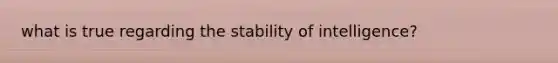 what is true regarding the stability of intelligence?